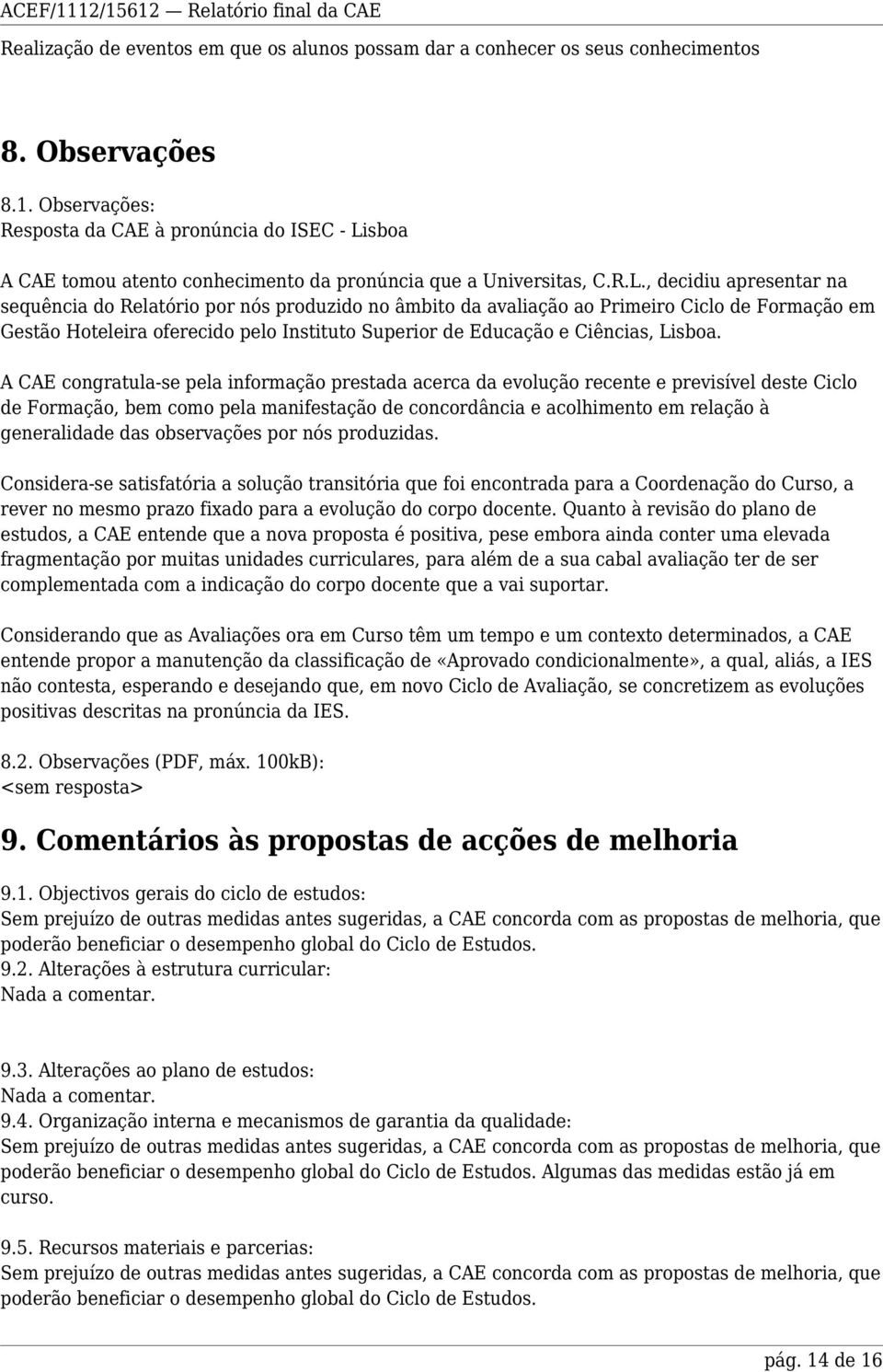 ACEF/1112/15612 — Relatório final da CAE

Realização de eventos em que os alunos possam dar a conhecer os seus conhecimentos

8. Observações

8.1. Observações:
Resposta da CAE à pronúncia do ISEC - Lisboa

A CAE tomou atento conhecimento da pronúncia que a Universitas, C.R.L., decidiu apresentar na sequência do Relatório por nós produzido no âmbito da avaliação ao Primeiro Ciclo de Formação em Gestão Hoteleira oferecido pelo Instituto Superior de Educação e Ciências, Lisboa.

A CAE congratula-se pela informação prestada acerca da evolução recente e previsível deste Ciclo de Formação, bem como pela manifestação de concordância e acolhimento em relação à generalidade das observações por nós produzidas.

Considera-se satisfatória a solução transitória que foi encontrada para a Coordenação do Curso, a rever no mesmo prazo fixado para a evolução do corpo docente. Quanto à revisão do plano de estudos, a CAE entende que a nova proposta é positiva, pese embora ainda conter uma elevada fragmentação por muitas unidades curriculares, para além de a sua cabal avaliação ter de ser complementada com a indicação do corpo docente que a vai suportar.

Considerando que as Avaliações ora em Curso têm um tempo e um contexto determinados, a CAE entende propor a manutenção da classificação de «Aprovado condicionalmente», a qual, aliás, a IES não contesta, esperando e desejando que, em novo Ciclo de Avaliação, se concretizem as evoluções positivas descritas na pronúncia da IES.

8.2. Observações (PDF, máx. 100kB):
<sem resposta>

9. Comentários às propostas de acções de melhoria

9.1. Objectivos gerais do ciclo de estudos:
Sem prejuízo de outras medidas antes sugeridas, a CAE concorda com as propostas de melhoria, que poderão beneficiar o desempenho global do Ciclo de Estudos.
9.2. Alterações à estrutura curricular:
Nada a comentar.

9.3. Alterações ao plano de estudos:
Nada a comentar.
9.4. Organização interna e mecanismos de garantia da qualidade:
Sem prejuízo de outras medidas antes sugeridas, a CAE concorda com as propostas de melhoria, que poderão beneficiar o desempenho global do Ciclo de Estudos. Algumas das medidas estão já em curso.

9.5. Recursos materiais e parcerias:
Sem prejuízo de outras medidas antes sugeridas, a CAE concorda com as propostas de melhoria, que poderão beneficiar o desempenho global do Ciclo de Estudos.

pág. 14 de 16